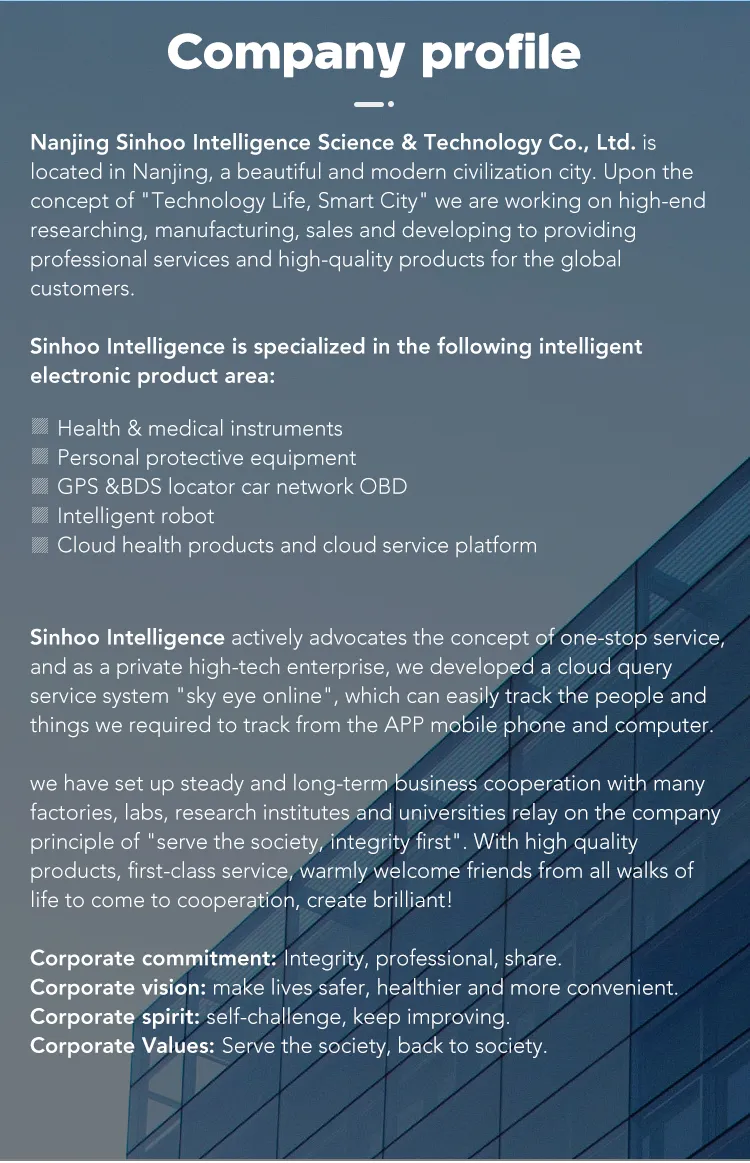 Company profile

Nanjing Sinhoo Intelligence Science & Technology Co., Ltd. is located in Nanjing, a beautiful and modern civilization city. Upon the concept of "Technology Life, Smart City" we are working on high-end researching, manufacturing, sales and developing to providing professional services and high-quality products for the global customers.

Sinhoo Intelligence is specialized in the following intelligent electronic product area:

▒ Health & medical instruments
▒ Personal protective equipment
▒ GPS &BDS locator car network OBD
▒ Intelligent robot
▒ Cloud health products and cloud service platform

Sinhoo Intelligence actively advocates the concept of one-stop service, and as a private high-tech enterprise, we developed a cloud query service system "sky eye online", which can easily track the people and things we required to track from the APP mobile phone and computer.

we have set up steady and long-term business cooperation with many factories, labs, research institutes and universities relay on the company principle of "serve the society, integrity first". With high quality products, first-class service, warmly welcome friends from all walks of life to come to cooperation, create brilliant!

Corporate commitment: Integrity, professional, share.
Corporate vision: make lives safer, healthier and more convenient.
Corporate spirit: self-challenge, keep improving.
Corporate Values: Serve the society, back to society.